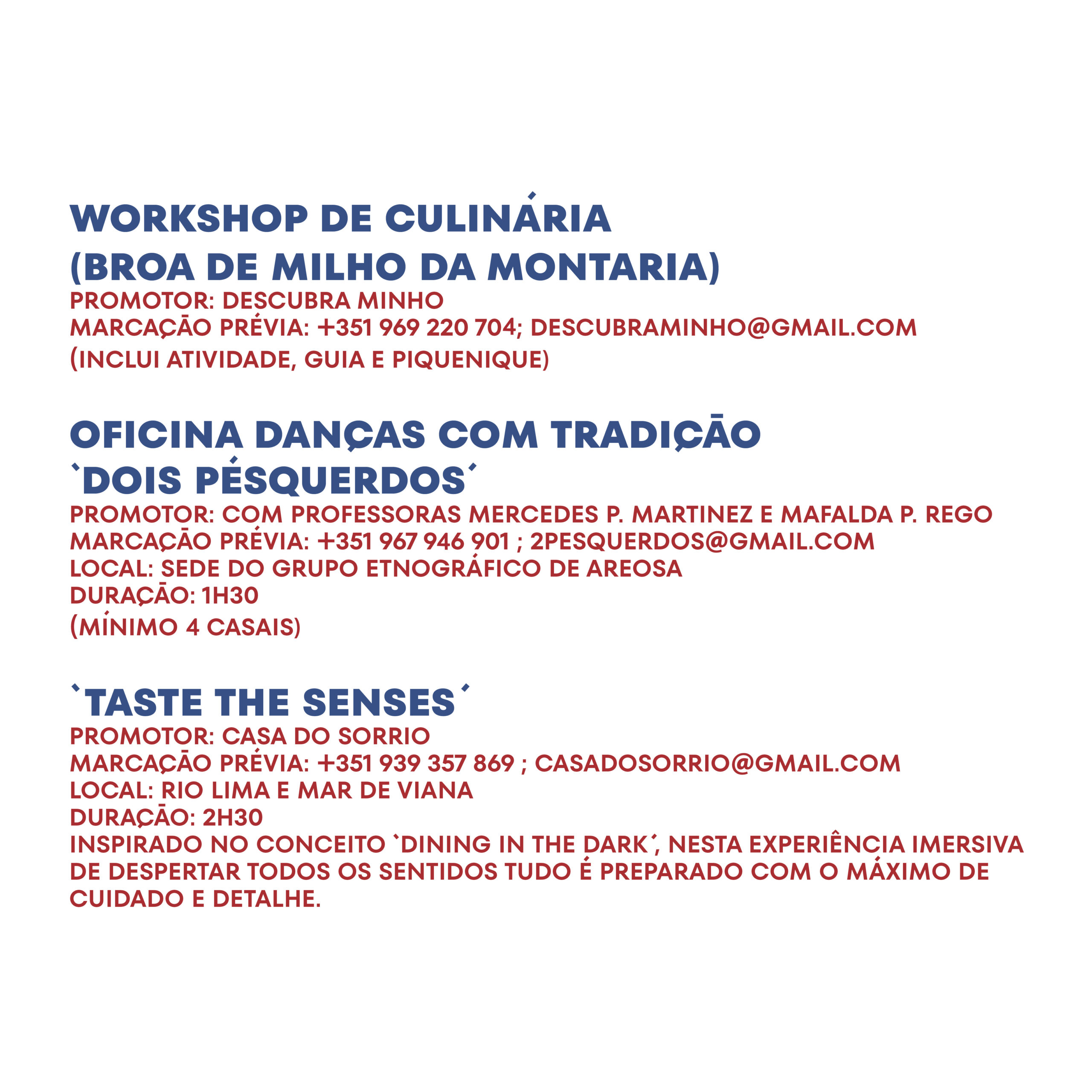 WORKSHOP DE CULINÁRIA
(BROA DE MILHO DA MONTARIA)
PROMOTOR: DESCUBRA MINHO
MARCAÇÃO PRÉVIA: +351 969 220 704; DESCUBRAMINHO@GMAIL.COM
(INCLUI ATIVIDADE, GUIA E PIQUENIQUE)

OFICINA DANÇAS COM TRADIÇÃO
`DOIS PÉSQUERDOS´
PROMOTOR: COM PROFESSORAS MERCEDES P. MARTINEZ E MAFALDA P. REGO
MARCAÇÃO PRÉVIA: +351 967 946 901 ; 2PESQUERDOS@GMAIL.COM
LOCAL: SEDE DO GRUPO ETNOGRÁFICO DE AREOSA
DURAÇÃO: 1H30
(MÍNIMO 4 CASAIS)

`TASTE THE SENSES´
PROMOTOR: CASA DO SORRIO
MARCAÇÃO PRÉVIA: +351 939 357 869 ; CASADOSORRIO@GMAIL.COM
LOCAL: RIO LIMA E MAR DE VIANA
DURAÇÃO: 2H30
INSPIRADO NO CONCEITO `DINING IN THE DARK´, NESTA EXPERIÊNCIA IMERSIVA DE DESPERTAR TODOS OS SENTIDOS TUDO É PREPARADO COM O MÁXIMO DE CUIDADO E DETALHE.